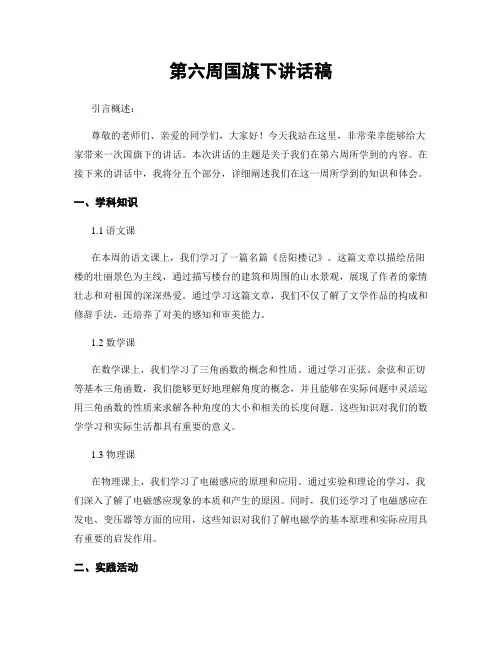 第六周国旗下讲话稿

引言概述：

尊敬的老师们、亲爱的同学们，大家好！今天我站在这里，非常荣幸能够给大家带来一次国旗下的讲话。本次讲话的主题是关于我们在第六周所学到的内容。在接下来的讲话中，我将分五个部分，详细阐述我们在这一周所学到的知识和体会。

一、学科知识

1.1 语文课

在本周的语文课上，我们学习了一篇名篇《岳阳楼记》。这篇文章以描绘岳阳楼的壮丽景色为主线，通过描写楼台的建筑和周围的山水景观，展现了作者的豪情壮志和对祖国的深深热爱。通过学习这篇文章，我们不仅了解了文学作品的构成和修辞手法，还培养了对美的感知和审美能力。

1.2 数学课

在数学课上，我们学习了三角函数的概念和性质。通过学习正弦、余弦和正切等基本三角函数，我们能够更好地理解角度的概念，并且能够在实际问题中灵活运用三角函数的性质来求解各种角度的大小和相关的长度问题。这些知识对我们的数学学习和实际生活都具有重要的意义。

1.3 物理课

在物理课上，我们学习了电磁感应的原理和应用。通过实验和理论的学习，我们深入了解了电磁感应现象的本质和产生的原因。同时，我们还学习了电磁感应在发电、变压器等方面的应用，这些知识对我们了解电磁学的基本原理和实际应用具有重要的启发作用。

二、实践活动